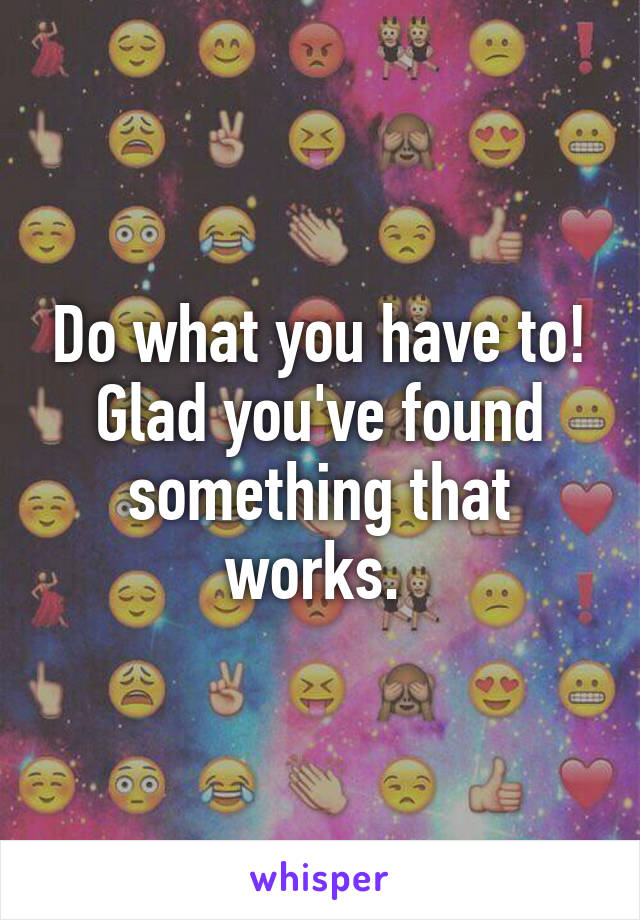 Do what you have to! Glad you've found something that works.

whisper